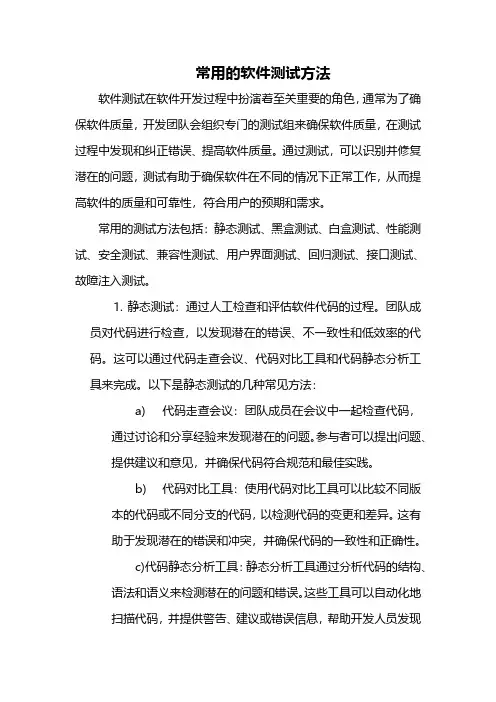 常用的软件测试方法

软件测试在软件开发过程中扮演着至关重要的角色，通常为了确保软件质量，开发团队会组织专门的测试组来确保软件质量，在测试过程中发现和纠正错误、提高软件质量。通过测试，可以识别并修复潜在的问题，测试有助于确保软件在不同的情况下正常工作，从而提高软件的质量和可靠性，符合用户的预期和需求。

常用的测试方法包括：静态测试、黑盒测试、白盒测试、性能测试、安全测试、兼容性测试、用户界面测试、回归测试、接口测试、故障注入测试。

1. 静态测试：通过人工检查和评估软件代码的过程。团队成员对代码进行检查，以发现潜在的错误、不一致性和低效率的代码。这可以通过代码走查会议、代码对比工具和代码静态分析工具来完成。以下是静态测试的几种常见方法：

a) 代码走查会议：团队成员在会议中一起检查代码，通过讨论和分享经验来发现潜在的问题。参与者可以提出问题、提供建议和意见，并确保代码符合规范和最佳实践。

b) 代码对比工具：使用代码对比工具可以比较不同版本的代码或不同分支的代码，以检测代码的变更和差异。这有助于发现潜在的错误和冲突，并确保代码的一致性和正确性。

c)代码静态分析工具：静态分析工具通过分析代码的结构、语法和语义来检测潜在的问题和错误。这些工具可以自动化地扫描代码，并提供警告、建议或错误信息，帮助开发人员发现